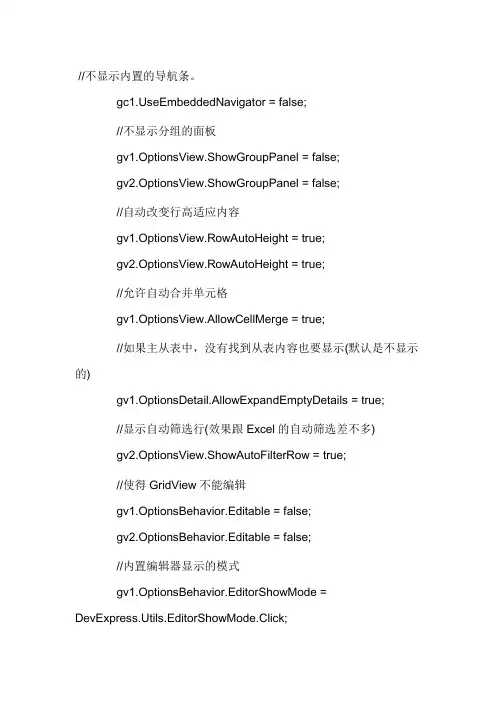 //不显示内置的导航条。

gc1.UseEmbeddedNavigator = false;

//不显示分组的面板

gv1.OptionsView.ShowGroupPanel = false;

gv2.OptionsView.ShowGroupPanel = false;

//自动改变行高适应内容

gv1.OptionsView.RowAutoHeight = true;

gv2.OptionsView.RowAutoHeight = true;

//允许自动合并单元格

gv1.OptionsView.AllowCellMerge = true;

//如果主从表中，没有找到从表内容也要显示(默认是不显示的)

gv1.OptionsDetail.AllowExpandEmptyDetails = true;

//显示自动筛选行(效果跟 Excel 的自动筛选差不多)

gv2.OptionsView.ShowAutoFilterRow = true;

//使得 GridView 不能编辑

gv1.OptionsBehavior.Editable = false;

gv2.OptionsBehavior.Editable = false;

//内置编辑器显示的模式

gv1.OptionsBehavior.EditorShowMode = DevExpress.Utils.EditorShowMode.Click;